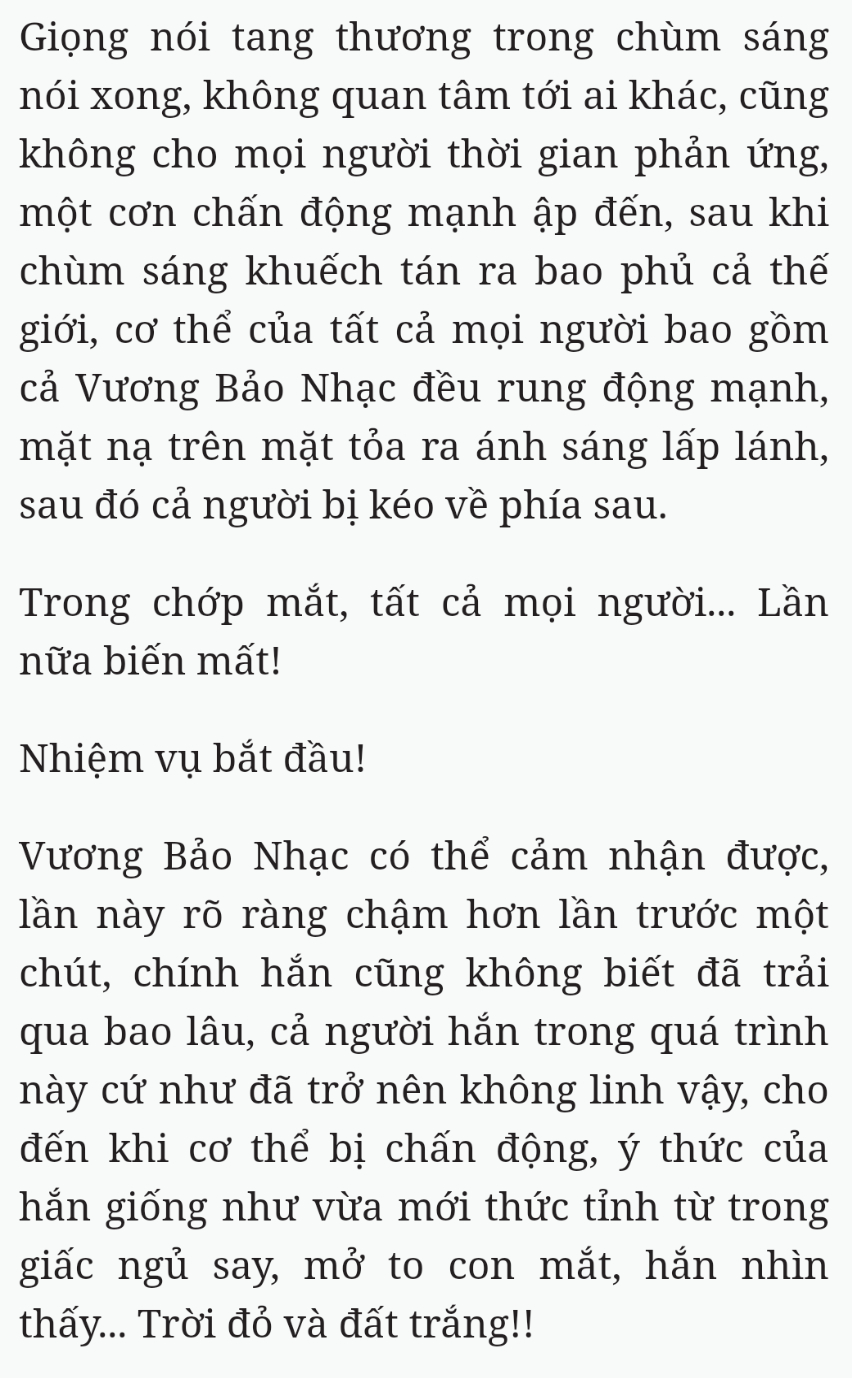 Giọng nói tang thương trong chùm sáng nói xong, không quan tâm tới ai khác, cũng không cho mọi người thời gian phản ứng, một cơn chấn động mạnh ập đến, sau khi chùm sáng khuếch tán ra bao phủ cả thế giới, cơ thể của tất cả mọi người bao gồm cả Vương Bảo Nhạc đều rung động mạnh, mặt nạ trên mặt tỏa ra ánh sáng lấp lánh, sau đó cả người bị kéo về phía sau.

Trong chớp mắt, tất cả mọi người... Lần nữa biến mất!

Nhiệm vụ bắt đầu!

Vương Bảo Nhạc có thể cảm nhận được, lần này rõ ràng chậm hơn lần trước một chút, chính hắn cũng không biết đã trải qua bao lâu, cả người hắn trong quá trình này cứ như đã trở nên không linh vậy, cho đến khi cơ thể bị chấn động, ý thức của hắn giống như vừa mới thức tỉnh từ trong giấc ngủ say, mở to con mắt, hắn nhìn thấy... Trời đỏ và đất trắng!!